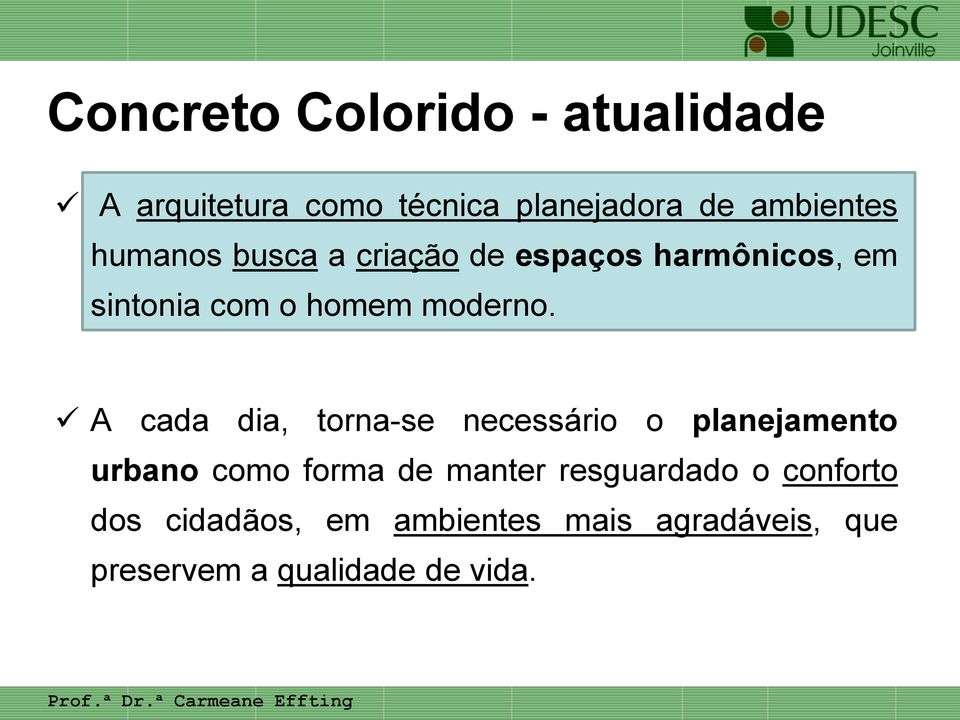 UDESC
Joinville

Concreto Colorido - atualidade

✓ A arquitetura como técnica planejadora de ambientes humanos busca a criação de espaços harmônicos, em sintonia com o homem moderno.

✓ A cada dia, torna-se necessário o planejamento urbano como forma de manter resguardado o conforto dos cidadãos, em ambientes mais agradáveis, que preservem a qualidade de vida.

Prof.ª Dr.ª Carmeane Effting